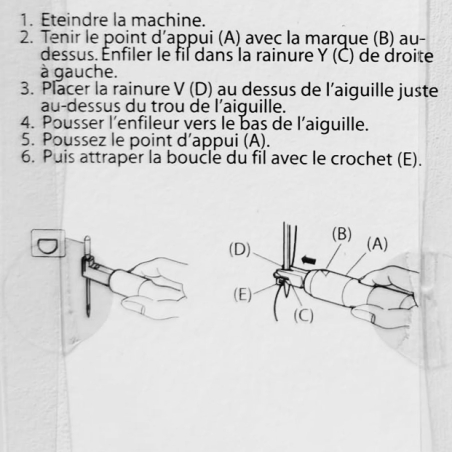 1. Eteindre la machine.
2. Tenir le point d'appui (A) avec la marque (B) au-dessus. Enfiler le fil dans la rainure Y (C) de droite à gauche.
3. Placer la rainure V (D) au dessus de l'aiguille juste au-dessus du trou de l'aiguille.
4. Pousser l'enfileur vers le bas de l'aiguille.
5. Poussez le point d'appui (A).
6. Puis attraper la boucle du fil avec le crochet (E).

(D)
(B)
(A)
(E)
(C)